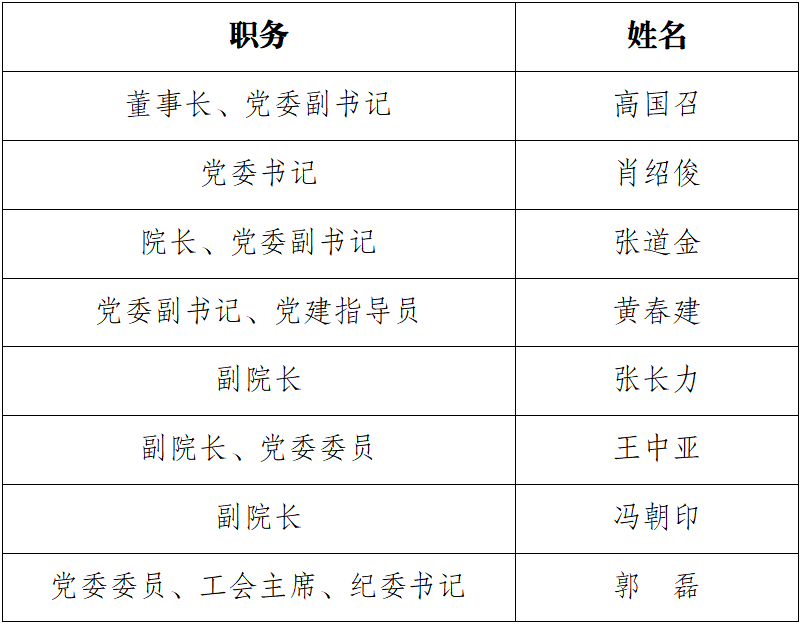 | 职务 | 姓名 |
|---|---|
| 董事长、党委副书记 | 高国召 |
| 党委书记 | 肖绍俊 |
| 院长、党委副书记 | 张道金 |
| 党委副书记、党建指导员 | 黄春建 |
| 副院长 | 张长力 |
| 副院长、党委委员 | 王中亚 |
| 副院长 | 冯朝印 |
| 党委委员、工会主席、纪委书记 | 郭 磊 |